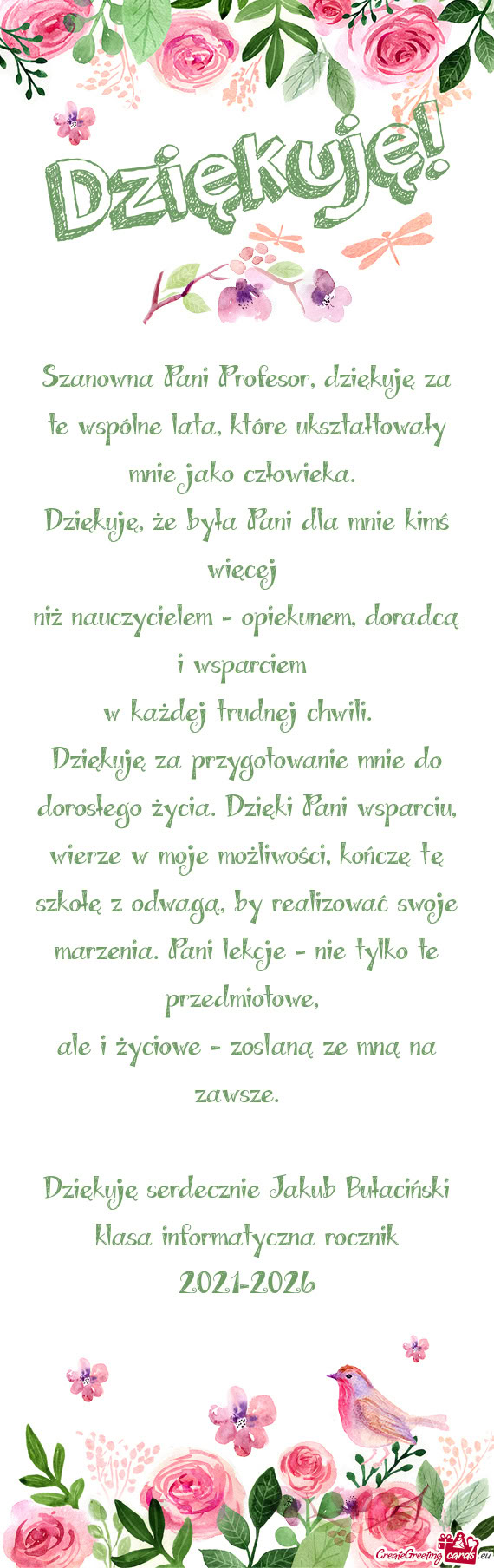 Dziękuję!

Szanowna Pani Profesor, dziękuję za te wspólne lata, które ukształtowały mnie jako człowieka.
Dziękuję, że była Pani dla mnie kimś więcej
niż nauczycielem - opiekunem, doradcą i wsparciem
w każdej trudnej chwili.
Dziękuję za przygotowanie mnie do dorosłego życia. Dzięki Pani wsparciu, wierze w moje możliwości, kończę tę szkołę z odwagą, by realizować swoje marzenia. Pani lekcje - nie tylko te przedmiotowe,
ale i życiowe - zostaną ze mną na zawsze.

Dziękuję serdecznie Jakub Bułaciński
klasa informatyczna rocznik
2021-2026

CreateGreetingcards.eu